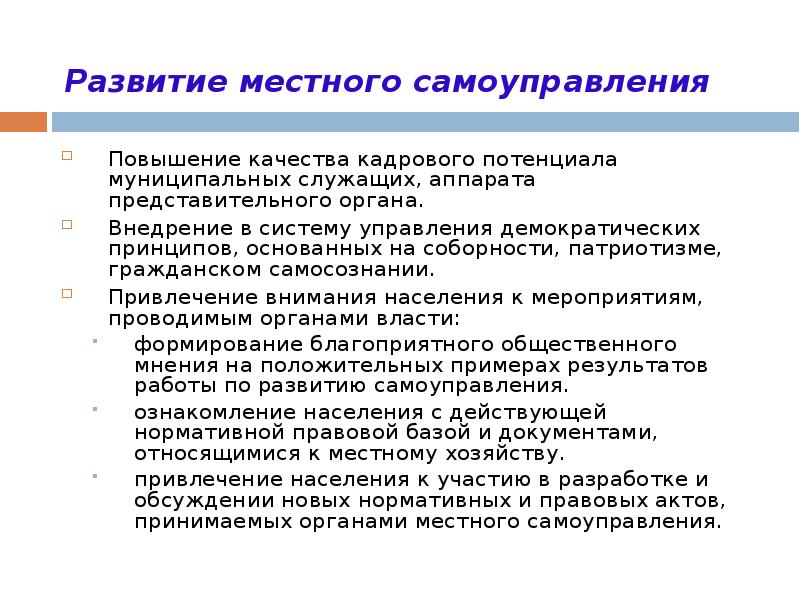 Развитие местного самоуправления

Повышение качества кадрового потенциала муниципальных служащих, аппарата представительного органа.

Внедрение в систему управления демократических принципов, основанных на соборности, патриотизме, гражданском самосознании.

Привлечение внимания населения к мероприятиям, проводимым органами власти:

формирование благоприятного общественного мнения на положительных примерах результатов работы по развитию самоуправления.

ознакомление населения с действующей нормативной правовой базой и документами, относящимися к местному хозяйству.

привлечение населения к участию в разработке и обсуждении новых нормативных и правовых актов, принимаемых органами местного самоуправления.